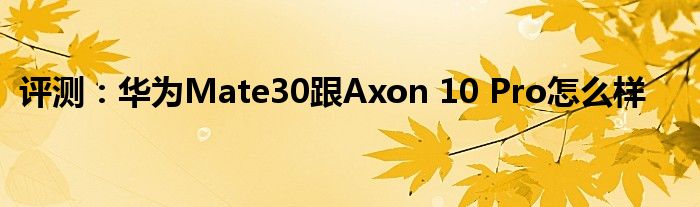 评测：华为Mate30跟Axon 10 Pro怎么样